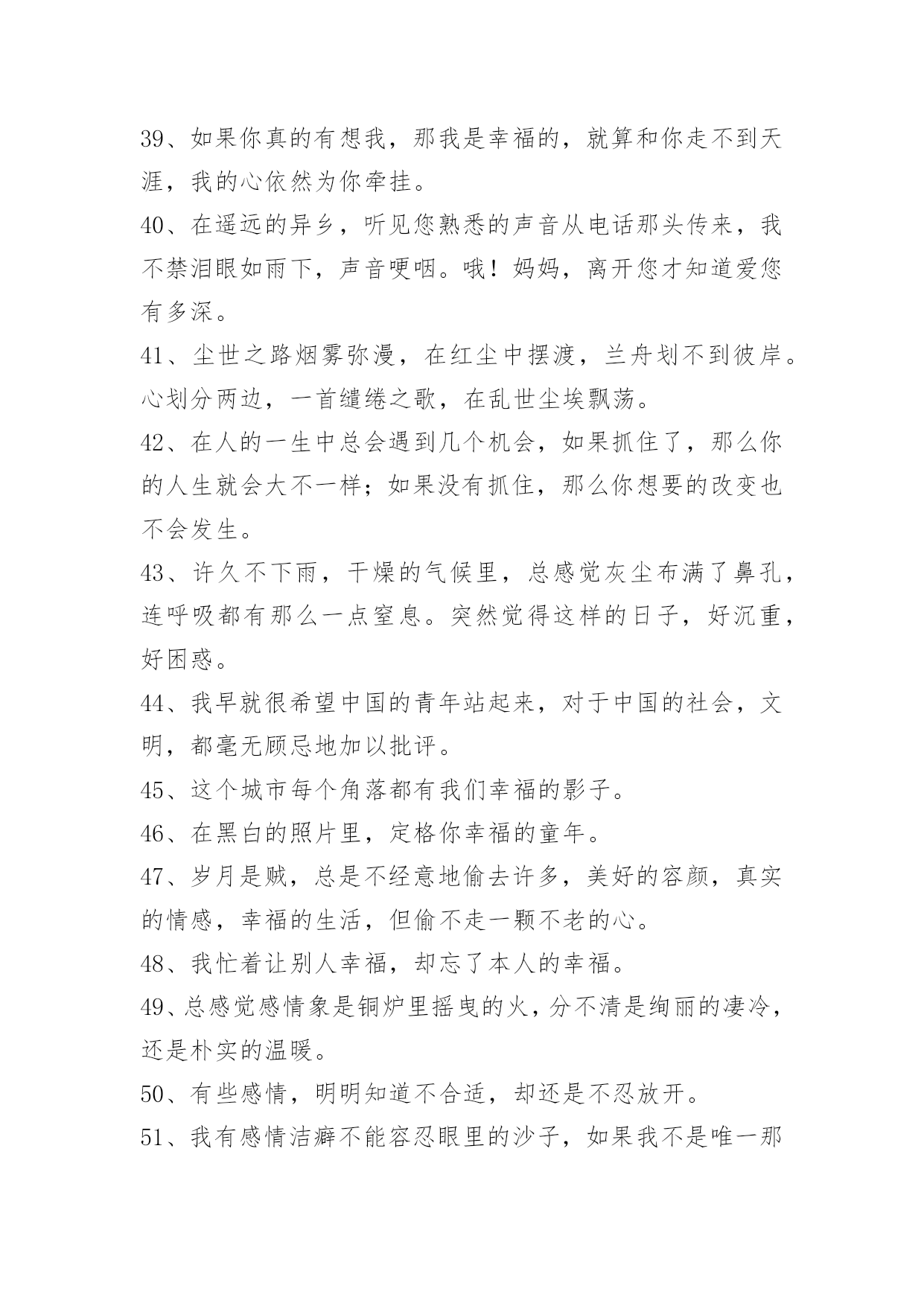 39、如果你真的有想我，那我是幸福的，就算和你走不到天涯，我的心依然为你牵挂。

40、在遥远的异乡，听见您熟悉的声音从电话那头传来，我不禁泪眼如雨下，声音哽咽。哦！妈妈，离开您才知道爱您有多深。

41、尘世之路烟雾弥漫，在红尘中摆渡，兰舟划不到彼岸。心划分两边，一首缱绻之歌，在乱世尘埃飘荡。

42、在人的一生中总会遇到几个机会，如果抓住了，那么你的人生就会大不一样；如果没有抓住，那么你想要的改变也不会发生。

43、许久不下雨，干燥的气候里，总感觉灰尘布满了鼻孔，连呼吸都有那么一点窒息。突然觉得这样的日子，好沉重，好困惑。

44、我早就很希望中国的青年站起来，对于中国的社会，文明，都毫无顾忌地加以批评。

45、这个城市每个角落都有我们幸福的影子。

46、在黑白的照片里，定格你幸福的童年。

47、岁月是贼，总是不经意地偷去许多，美好的容颜，真实的情感，幸福的生活，但偷不走一颗不老的心。

48、我忙着让别人幸福，却忘了本人的幸福。

49、总感觉感情象是铜炉里摇曳的火，分不清是绚丽的凄冷，还是朴实的温暖。

50、有些感情，明明知道不合适，却还是不忍放开。

51、我有感情洁癖不能容忍眼里的沙子，如果我不是唯一那